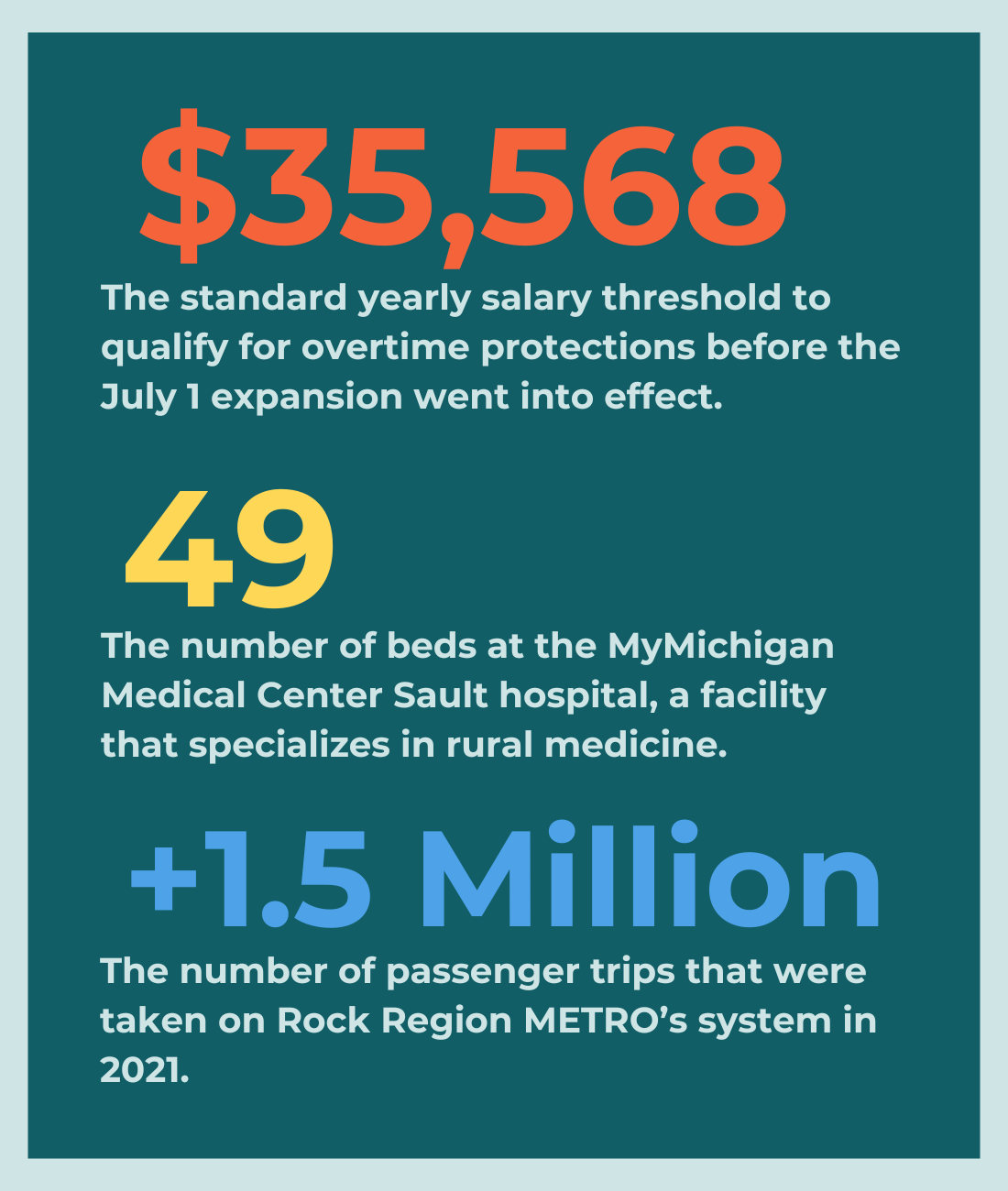 $35,568

The standard yearly salary threshold to qualify for overtime protections before the July 1 expansion went into effect.

49

The number of beds at the MyMichigan Medical Center Sault hospital, a facility that specializes in rural medicine.

+1.5 Million

The number of passenger trips that were taken on Rock Region METRO's system in 2021.